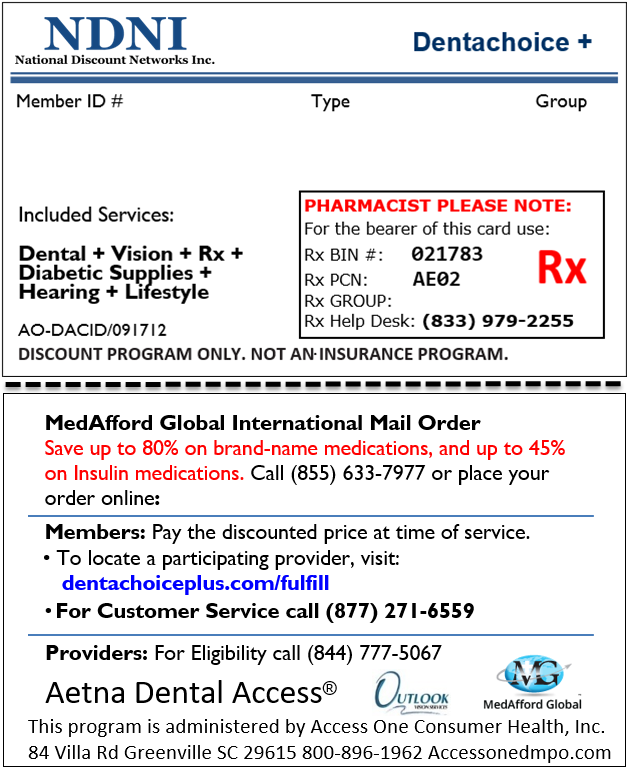 NDNI
National Discount Networks Inc.

Dentachoice +

Member ID #

Type

Group

Included Services:

Dental + Vision + Rx + Diabetic Supplies + Hearing + Lifestyle

AO-DACID/091712

PHARMACIST PLEASE NOTE:
For the bearer of this card use:
Rx BIN #: 021783
Rx PCN: AE02
Rx GROUP:
Rx Help Desk: (833) 979-2255

Rx

DISCOUNT PROGRAM ONLY. NOT AN INSURANCE PROGRAM.

MedAfford Global International Mail Order
Save up to 80% on brand-name medications, and up to 45% on Insulin medications. Call (855) 633-7977 or place your order online:

Members: Pay the discounted price at time of service.
• To locate a participating provider, visit: dentachoiceplus.com/fulfill
• For Customer Service call (877) 271-6559

Providers: For Eligibility call (844) 777-5067

Aetna Dental Access®

OUTLOOK VISION SERVICES

MG
MedAfford Global

This program is administered by Access One Consumer Health, Inc.
84 Villa Rd Greenville SC 29615 800-896-1962 Accessonedmpo.com